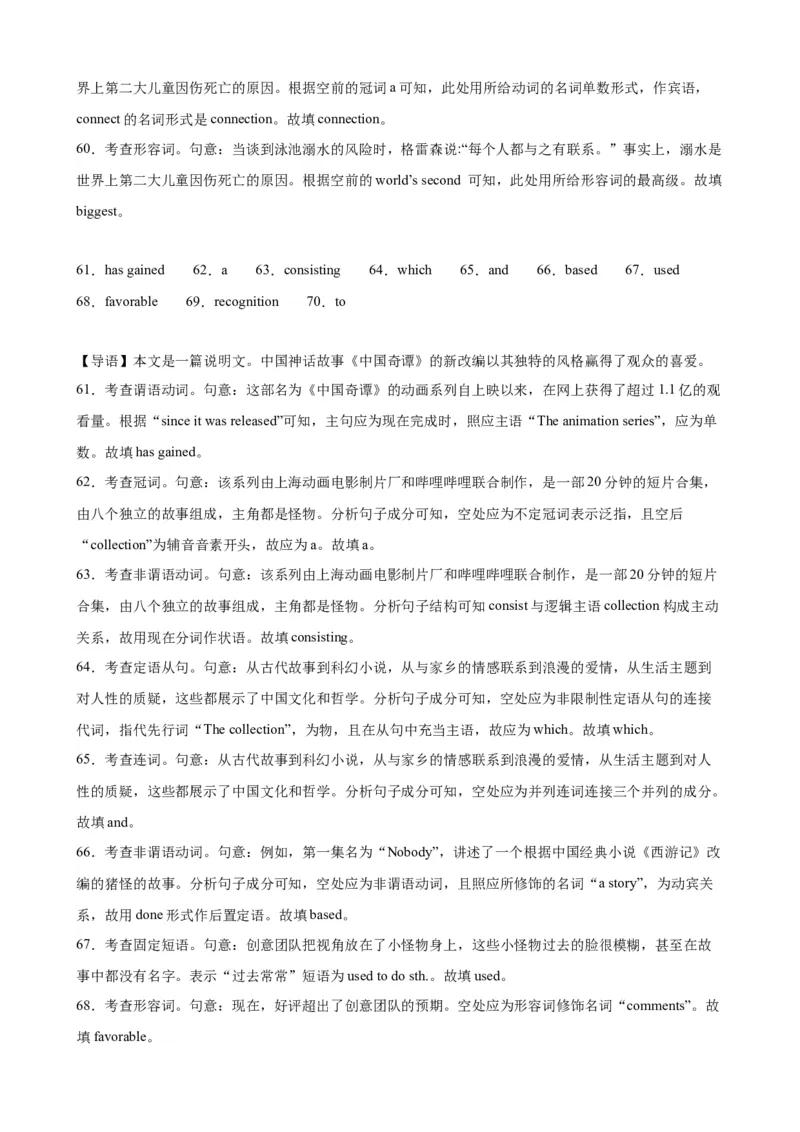 界上第二大儿童因伤死亡的原因。根据空前的冠词 a 可知，此处用所给动词的名词单数形式，作宾语，connect 的名词形式是 connection。故填 connection。
60．考查形容词。句意：当谈到泳池溺水的风险时，格雷森说:“每个人都与之有联系。”事实上，溺水是世界上第二大儿童因伤死亡的原因。根据空前的 world’s second 可知，此处用所给形容词的最高级。故填 biggest。

61．has gained　62．a　63．consisting　64．which　65．and　66．based　67．used
68．favorable　69．recognition　70．to

【导语】本文是一篇说明文。中国神话故事《中国奇谭》的新改编以其独特的风格赢得了观众的喜爱。
61．考查谓语动词。句意：这部名为《中国奇谭》的动画系列自上映以来，在网上获得了超过 1.1 亿的观看量。根据“since it was released”可知，主句应为现在完成时，照应主语“The animation series”，应为单数。故填 has gained。
62．考查冠词。句意：该系列由上海动画电影制片厂和哔哩哔哩联合制作，是一部 20 分钟的短片合集，由八个独立的故事组成，主角都是怪物。分析句子成分可知，空处应为不定冠词表示泛指，且空后“collection”为辅音音素开头，故应为 a。故填 a。
63．考查非谓语动词。句意：该系列由上海动画电影制片厂和哔哩哔哩联合制作，是一部 20 分钟的短片合集，由八个独立的故事组成，主角都是怪物。分析句子结构可知 consist 与逻辑主语 collection 构成主动关系，故用现在分词作状语。故填 consisting。
64．考查定语从句。句意：从古代故事到科幻小说，从与家乡的情感联系到浪漫的爱情，从生活主题到对人性的质疑，这些都展示了中国文化和哲学。分析句子成分可知，空处应为非限制性定语从句的连接代词，指代先行词“The collection”，为物，且在从句中充当主语，故应为 which。故填 which。
65．考查连词。句意：从古代故事到科幻小说，从与家乡的情感联系到浪漫的爱情，从生活主题到对人性的质疑，这些都展示了中国文化和哲学。分析句子成分可知，空处应为并列连词连接三个并列的成分。故填 and。
66．考查非谓语动词。句意：例如，第一集名为“Nobody”，讲述了一个根据中国经典小说《西游记》改编的猪怪的故事。分析句子成分可知，空处应为非谓语动词，且照应所修饰的名词“a story”，为动宾关系，故用 done 形式作后置定语。故填 based。
67．考查固定短语。句意：创意团队把视角放在了小怪物身上，这些小怪物过去的脸很模糊，甚至在故事中都没有名字。表示“过去常常”短语为 used to do sth.。故填 used。
68．考查形容词。句意：现在，好评超出了创意团队的预期。空处应为形容词修饰名词“comments”。故填 favorable。